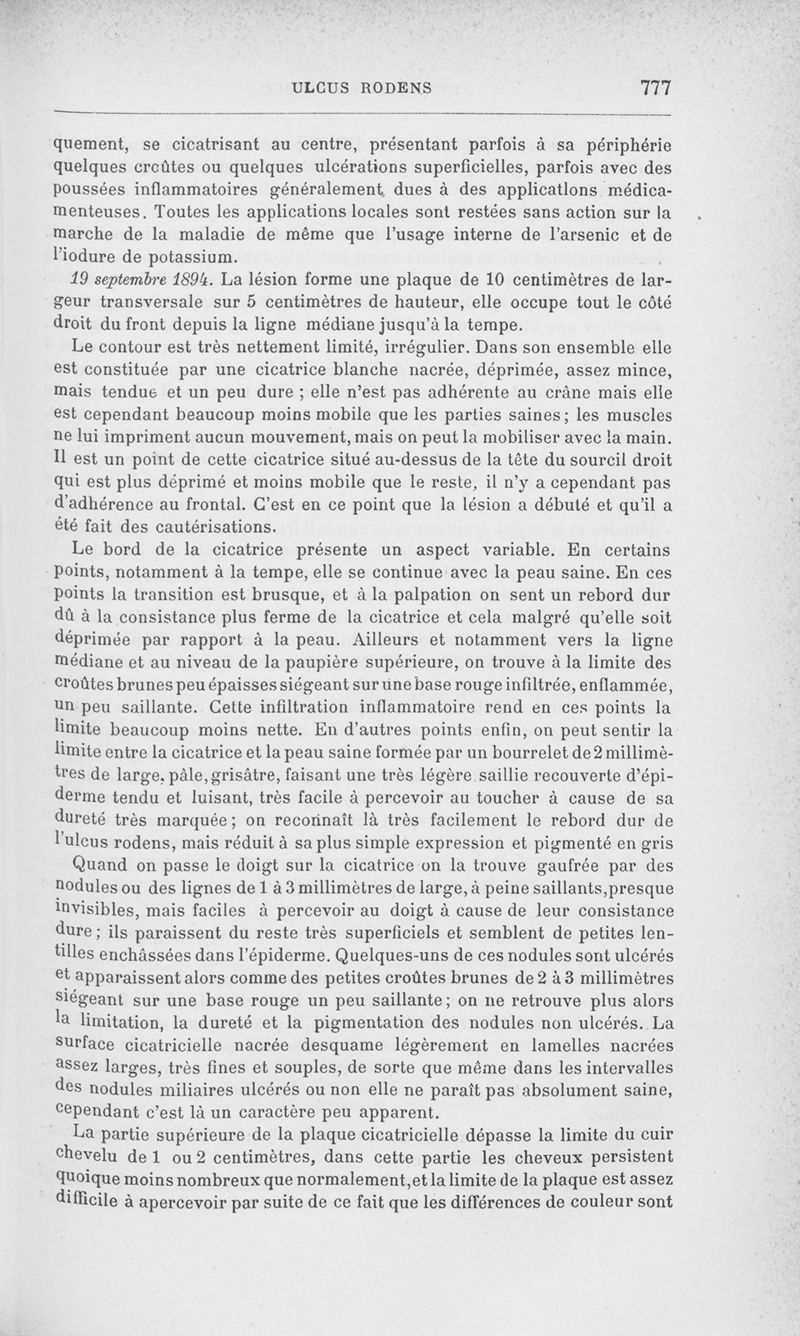 ULCUS RODENS 777

quement, se cicatrisant au centre, présentant parfois à sa périphérie quelques croûtes ou quelques ulcérations superficielles, parfois avec des poussées inflammatoires généralement dues à des applicatlons médicamenteuses. Toutes les applications locales sont restées sans action sur la marche de la maladie de même que l'usage interne de l'arsenic et de l'iodure de potassium.

19 septembre 1894. La lésion forme une plaque de 10 centimètres de largeur transversale sur 5 centimètres de hauteur, elle occupe tout le côté droit du front depuis la ligne médiane jusqu'à la tempe.

Le contour est très nettement limité, irrégulier. Dans son ensemble elle est constituée par une cicatrice blanche nacrée, déprimée, assez mince, mais tendue et un peu dure ; elle n'est pas adhérente au crâne mais elle est cependant beaucoup moins mobile que les parties saines; les muscles ne lui impriment aucun mouvement, mais on peut la mobiliser avec la main. Il est un point de cette cicatrice situé au-dessus de la tête du sourcil droit qui est plus déprimé et moins mobile que le reste, il n'y a cependant pas d'adhérence au frontal. C'est en ce point que la lésion a débuté et qu'il a été fait des cautérisations.

Le bord de la cicatrice présente un aspect variable. En certains points, notamment à la tempe, elle se continue avec la peau saine. En ces points la transition est brusque, et à la palpation on sent un rebord dur dû à la consistance plus ferme de la cicatrice et cela malgré qu'elle soit déprimée par rapport à la peau. Ailleurs et notamment vers la ligne médiane et au niveau de la paupière supérieure, on trouve à la limite des croûtes brunes peu épaisses siégeant sur une base rouge infiltrée, enflammée, un peu saillante. Cette infiltration inflammatoire rend en ces points la limite beaucoup moins nette. En d'autres points enfin, on peut sentir la limite entre la cicatrice et la peau saine formée par un bourrelet de 2 millimètres de large, pâle, grisâtre, faisant une très légère saillie recouverte d'épiderme tendu et luisant, très facile à percevoir au toucher à cause de sa dureté très marquée; on reconnaît là très facilement le rebord dur de l'ulcus rodens, mais réduit à sa plus simple expression et pigmenté en gris

Quand on passe le doigt sur la cicatrice on la trouve gaufrée par des nodules ou des lignes de 1 à 3 millimètres de large, à peine saillants, presque invisibles, mais faciles à percevoir au doigt à cause de leur consistance dure; ils paraissent du reste très superficiels et semblent de petites lentilles enchâssées dans l'épiderme. Quelques-uns de ces nodules sont ulcérés et apparaissent alors comme des petites croûtes brunes de 2 à 3 millimètres siégeant sur une base rouge un peu saillante; on ne retrouve plus alors la limitation, la dureté et la pigmentation des nodules non ulcérés. La surface cicatricielle nacrée desquame légèrement en lamelles nacrées assez larges, très fines et souples, de sorte que même dans les intervalles des nodules miliaires ulcérés ou non elle ne paraît pas absolument saine, cependant c'est là un caractère peu apparent.

La partie supérieure de la plaque cicatricielle dépasse la limite du cuir chevelu de 1 ou 2 centimètres, dans cette partie les cheveux persistent quoique moins nombreux que normalement, et la limite de la plaque est assez difficile à apercevoir par suite de ce fait que les différences de couleur sont